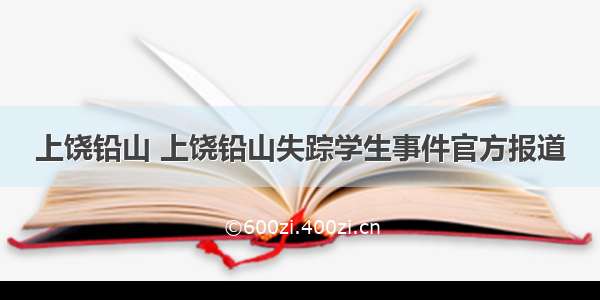 上饶铅山 上饶铅山失踪学生事件官方报道

©600zi.400zi.cn